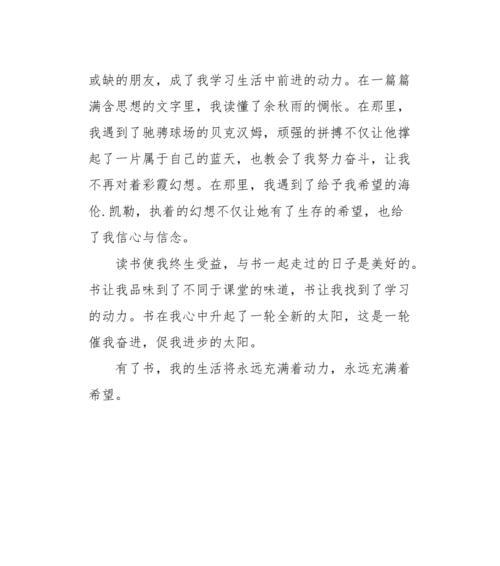 或缺的朋友，成了我学习生活中前进的动力。在一篇篇满含思想的文字里，我读懂了余秋雨的惆怅。在那里，我遇到了驰骋球场的贝克汉姆，顽强的拼搏不仅让他撑起了一片属于自己的蓝天，也教会了我努力奋斗，让我不再对着彩霞幻想。在那里，我遇到了给予我希望的海伦.凯勒，执着的幻想不仅让她有了生存的希望，也给了我信心与信念。

读书使我终生受益，与书一起走过的日子是美好的。书让我品味到了不同于课堂的味道，书让我找到了学习的动力。书在我心中升起了一轮全新的太阳，这是一轮催我奋进，促我进步的太阳。

有了书，我的生活将永远充满着动力，永远充满着希望。